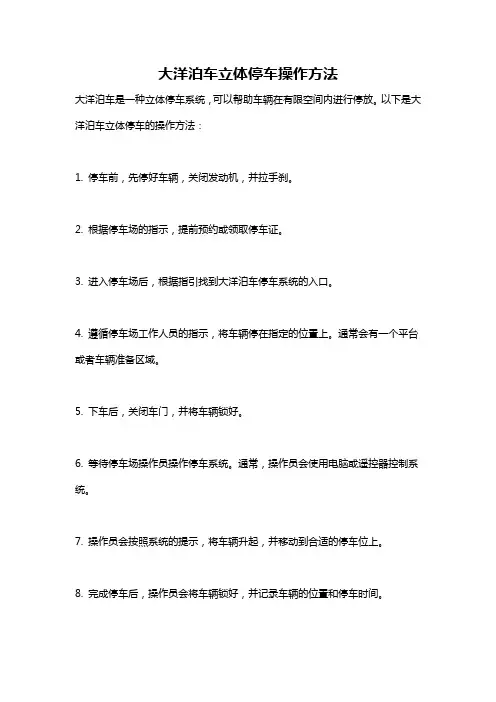 大洋泊车立体停车操作方法

大洋泊车是一种立体停车系统，可以帮助车辆在有限空间内进行停放。以下是大洋泊车立体停车的操作方法：

1. 停车前，先停好车辆，关闭发动机，并拉手刹。

2. 根据停车场的指示，提前预约或领取停车证。

3. 进入停车场后，根据指引找到大洋泊车停车系统的入口。

4. 遵循停车场工作人员的指示，将车辆停在指定的位置上。通常会有一个平台或者车辆准备区域。

5. 下车后，关闭车门，并将车辆锁好。

6. 等待停车场操作员操作停车系统。通常，操作员会使用电脑或遥控器控制系统。

7. 操作员会按照系统的提示，将车辆升起，并移动到合适的停车位上。

8. 完成停车后，操作员会将车辆锁好，并记录车辆的位置和停车时间。